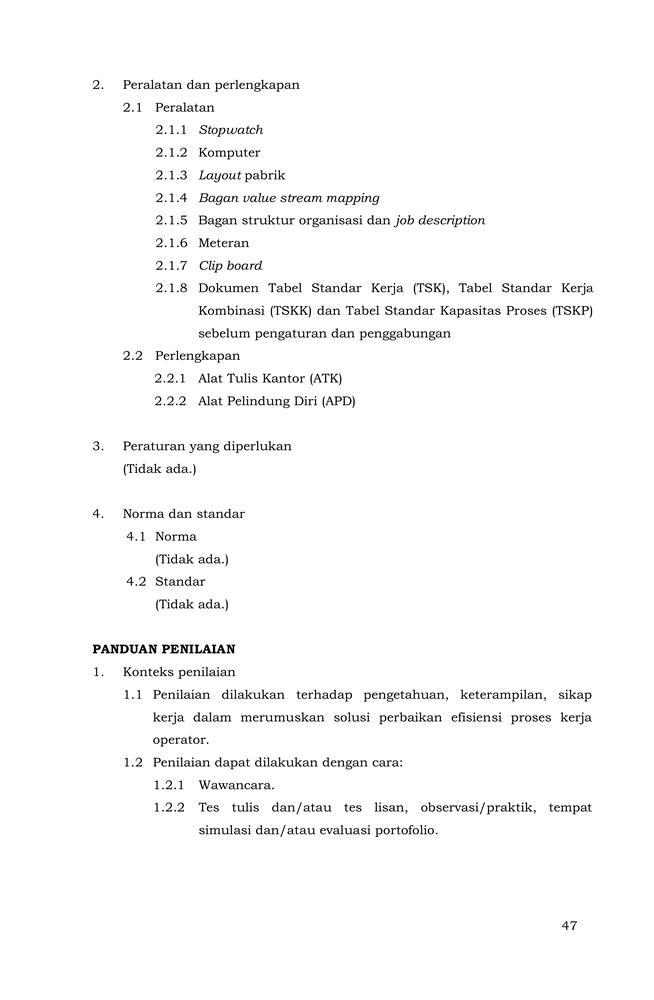 2. Peralatan dan perlengkapan

2.1 Peralatan

2.1.1 Stopwatch

2.1.2 Komputer

2.1.3 Layout pabrik

2.1.4 Bagan value stream mapping

2.1.5 Bagan struktur organisasi dan job description

2.1.6 Meteran

2.1.7 Clip board

2.1.8 Dokumen Tabel Standar Kerja (TSK), Tabel Standar Kerja Kombinasi (TSKK) dan Tabel Standar Kapasitas Proses (TSKP) sebelum pengaturan dan penggabungan

2.2 Perlengkapan

2.2.1 Alat Tulis Kantor (ATK)

2.2.2 Alat Pelindung Diri (APD)

3. Peraturan yang diperlukan
(Tidak ada.)

4. Norma dan standar

4.1 Norma
(Tidak ada.)

4.2 Standar
(Tidak ada.)

PANDUAN PENILAIAN

1. Konteks penilaian

1.1 Penilaian dilakukan terhadap pengetahuan, keterampilan, sikap kerja dalam merumuskan solusi perbaikan efisiensi proses kerja operator.

1.2 Penilaian dapat dilakukan dengan cara:

1.2.1 Wawancara.

1.2.2 Tes tulis dan/atau tes lisan, observasi/praktik, tempat simulasi dan/atau evaluasi portofolio.

47